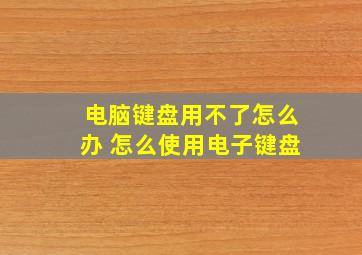 电脑键盘用不了怎么办 怎么使用电子键盘